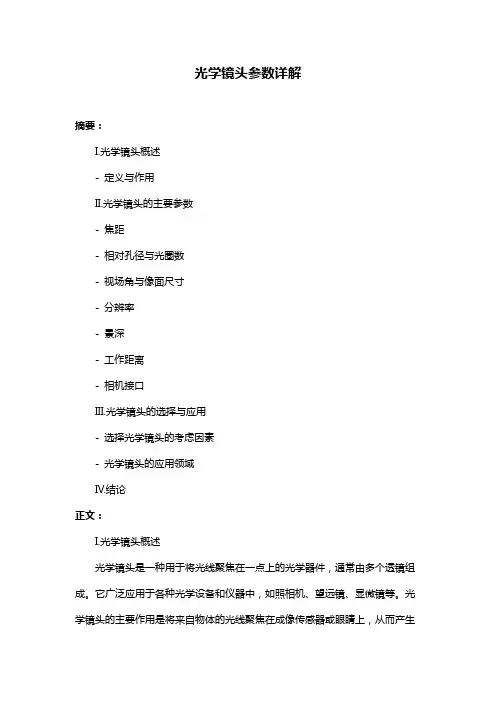 光学镜头参数详解

摘要：

Ⅰ.光学镜头概述

- 定义与作用

Ⅱ.光学镜头的主要参数

- 焦距

- 相对孔径与光圈数

- 视场角与像面尺寸

- 分辨率

- 景深

- 工作距离

- 相机接口

Ⅲ.光学镜头的选择与应用

- 选择光学镜头的考虑因素

- 光学镜头的应用领域

Ⅳ.结论

正文：

Ⅰ.光学镜头概述

光学镜头是一种用于将光线聚焦在一点上的光学器件，通常由多个透镜组成。它广泛应用于各种光学设备和仪器中，如照相机、望远镜、显微镜等。光学镜头的主要作用是将来自物体的光线聚焦在成像传感器或眼睛上，从而产生